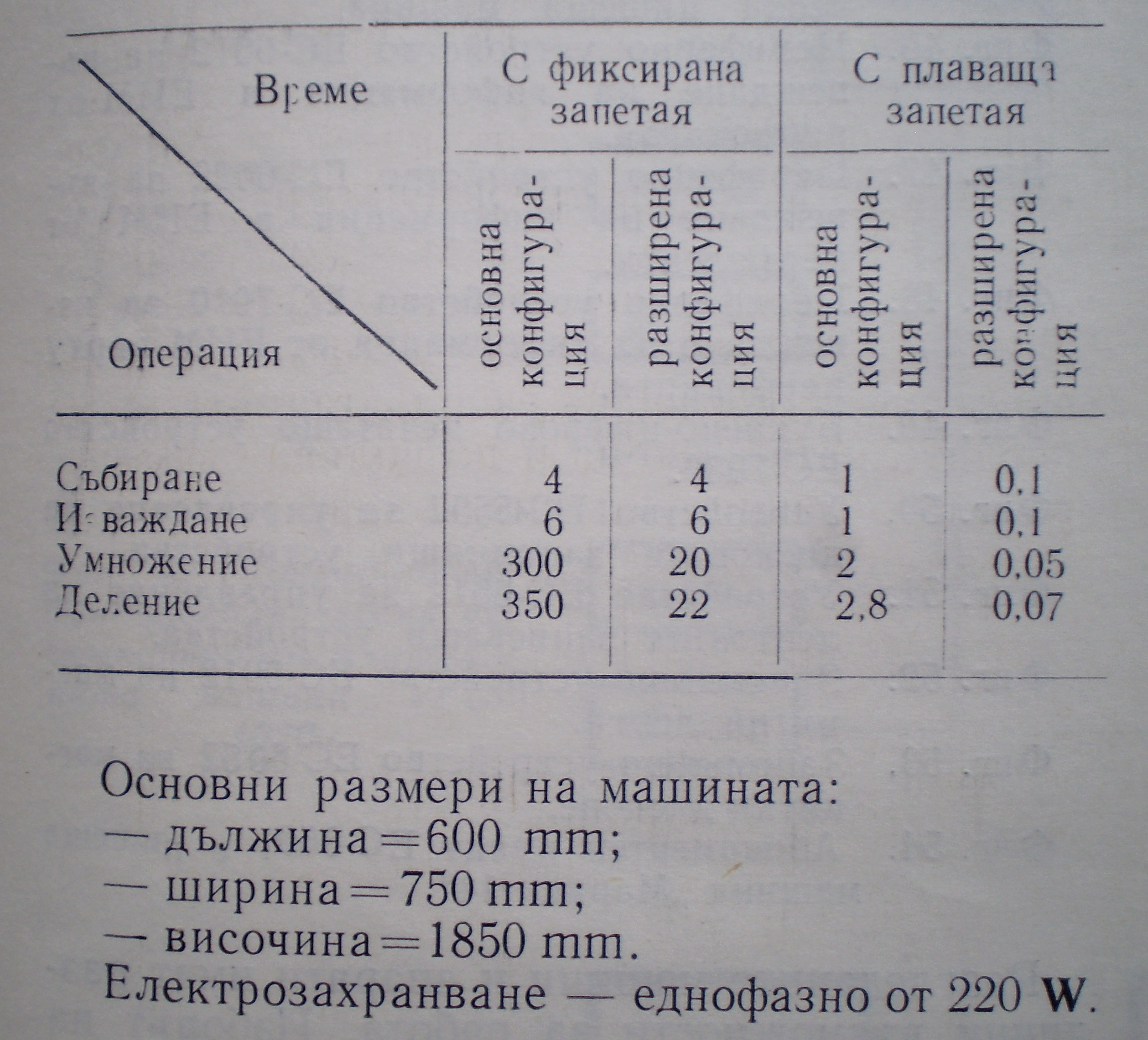 | Време / Операция | С фиксирана запетая: основна конфигурация | С фиксирана запетая: разширена конфигурация | С плаваща запетая: основна конфигурация | С плаваща запетая: разширена конфигурация |
|---|---|---|---|---|
| Събиране | 4 | 4 | 1 | 0,1 |
| Изваждане | 6 | 6 | 1 | 0,1 |
| Умножение | 300 | 20 | 2 | 0,05 |
| Деление | 350 | 22 | 2,8 | 0,07 |

Основни размери на машината:
— дължина = 600 mm;
— ширина = 750 mm;
— височина = 1850 mm.
Електрозахранване — еднофазно от 220 W.